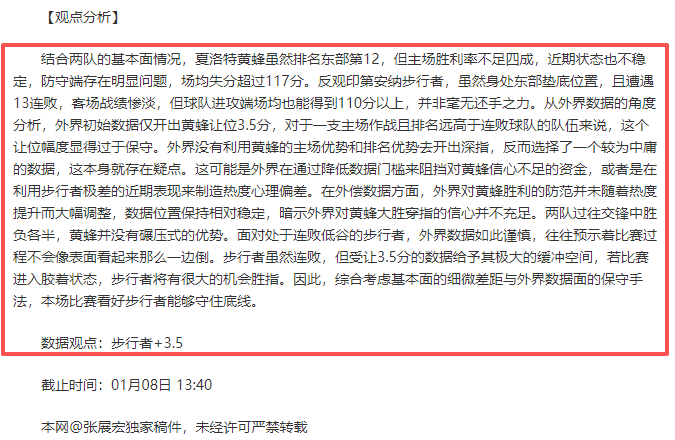 【观点分析】

结合两队的基本面情况，夏洛特黄蜂虽然排名东部第12，但主场胜利率不足四成，近期状态也不稳定，防守端存在明显问题，场均失分超过117分。反观印第安纳步行者，虽然身处东部垫底位置，且遭遇13连败，客场战绩惨淡，但球队进攻端场均也能得到110分以上，并非毫无还手之力。从外界数据的角度分析，外界初始数据仅开出黄蜂让位3.5分，对于一支主场作战且排名远高于连败球队的队伍来说，这个让位幅度显得过于保守。外界没有利用黄蜂的主场优势和排名优势去开出深指，反而选择了一个较为中庸的数据，这本身就存在疑点。这可能是外界在通过降低数据门槛来阻挡对黄蜂信心不足的资金，或者是在利用步行者极差的近期表现来制造热度心理偏差。在外偿数据方面，外界对黄蜂胜利的防范并未随着热度提升而大幅调整，数据位置保持相对稳定，暗示外界对黄蜂大胜穿指的信心并不充足。两队过往交锋中胜负各半，黄蜂并没有碾压式的优势。面对处于连败低谷的步行者，外界数据如此谨慎，往往预示着比赛过程不会像表面看起来那么一边倒。步行者虽然连败，但受让3.5分的数据给予其极大的缓冲空间，若比赛进入胶着状态，步行者将有很大的机会胜指。因此，综合考虑基本面的细微差距与外界数据面的保守手法，本场比赛看好步行者能够守住底线。

数据观点：步行者+3.5

截止时间：01月08日 13:40

本网@张展宏独家稿件，未经许可严禁转载